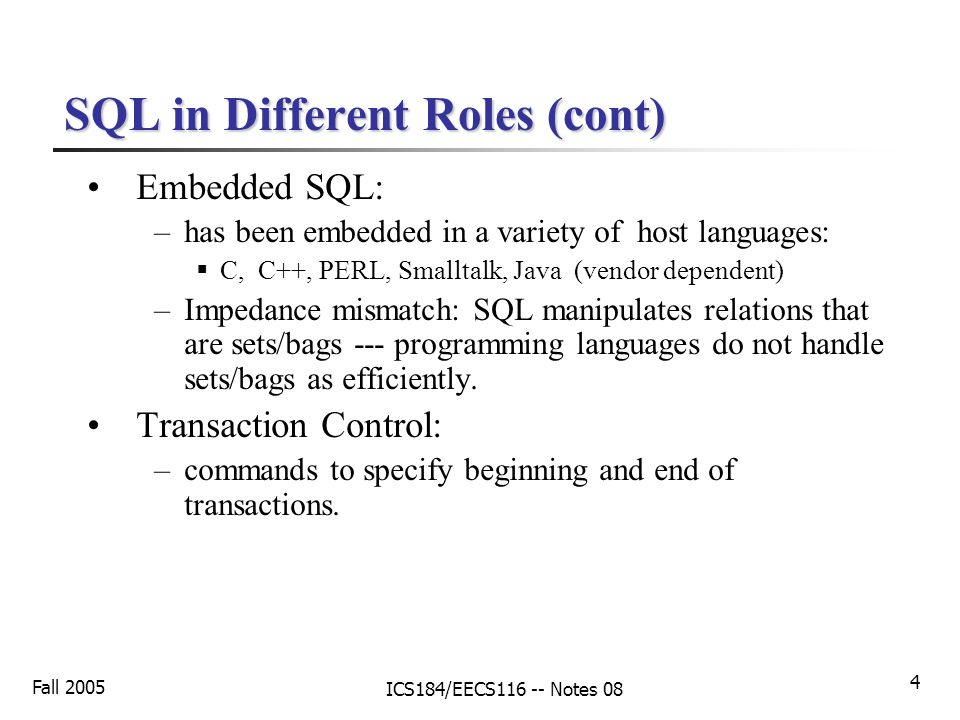 SQL in Different Roles (cont)

• Embedded SQL:
– has been embedded in a variety of host languages:
▪ C, C++, PERL, Smalltalk, Java (vendor dependent)
– Impedance mismatch: SQL manipulates relations that are sets/bags --- programming languages do not handle sets/bags as efficiently.

• Transaction Control:
– commands to specify beginning and end of transactions.

Fall 2005

ICS184/EECS116 -- Notes 08

4